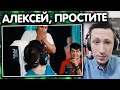 АЛЕКСЕЙ, ПРОСТИТЕ